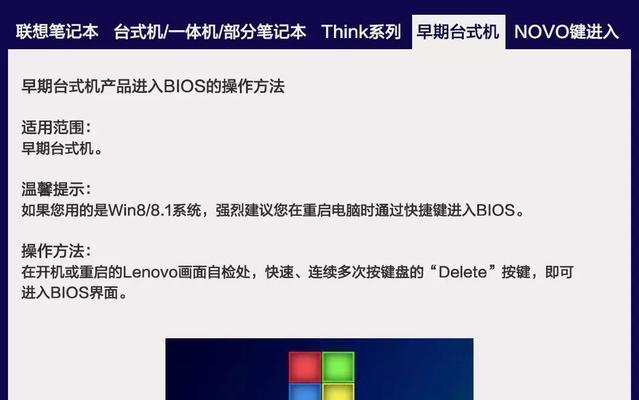 联想笔记本　台式机/一体机/部分笔记本　Think系列　早期台式机　NOVO键进入

早期台式机产品进入BIOS的操作方法

适用范围：
早期台式机。

温馨提示：
如果您用的是Win8/8.1系统，强烈建议您在重启电脑时通过快捷键进入BIOS。

操作方法：
在开机或重启的Lenovo画面自检处，快速、连续多次按键盘的“Delete”按键，即可进入BIOS界面。